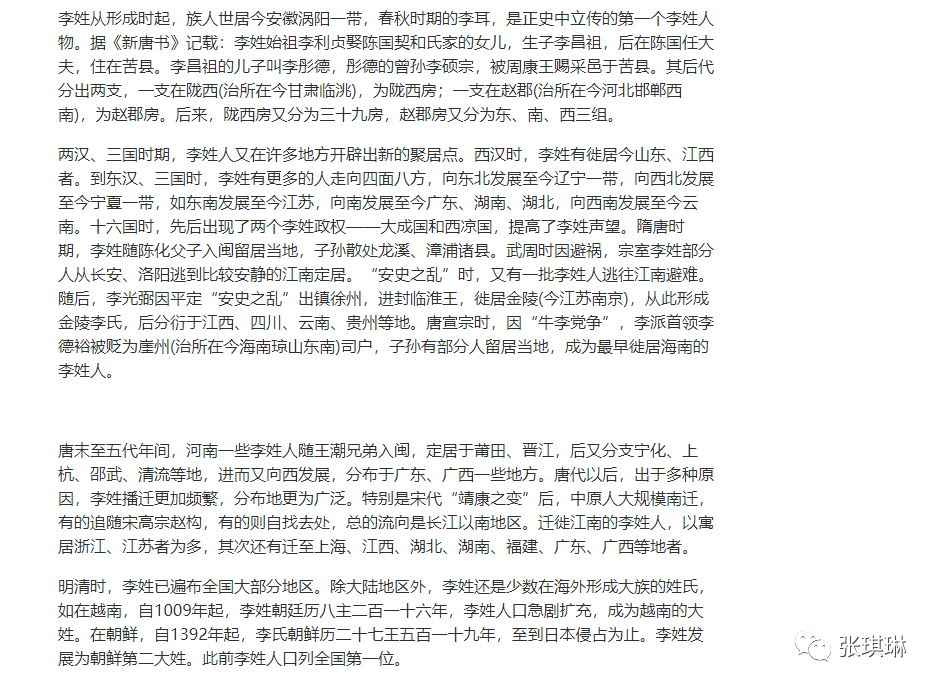 李姓从形成时起，族人世居今安徽涡阳一带，春秋时期的李耳，是正史中立传的第一个李姓人物。据《新唐书》记载：李姓始祖李利贞娶陈国契和氏家的女儿，生子李昌祖，后在陈国任大夫，住在苦县。李昌祖的儿子叫李彤德，彤德的曾孙李硕宗，被周康王赐采邑于苦县。其后代分出两支，一支在陇西(治所在今甘肃临洮)，为陇西房；一支在赵郡(治所在今河北邯郸西南)，为赵郡房。后来，陇西房又分为三十九房，赵郡房又分为东、南、西三组。

两汉、三国时期，李姓人又在许多地方开辟出新的聚居点。西汉时，李姓有徙居今山东、江西者。到东汉、三国时，李姓有更多的人走向四面八方，向东北发展至今辽宁一带，向西北发展至今宁夏一带，如东南发展至今江苏，向南发展至今广东、湖南、湖北，向西南发展至今云南。十六国时，先后出现了两个李姓政权——大成国和西凉国，提高了李姓声望。隋唐时期，李姓随陈化父子入闽留居当地，子孙散处龙溪、漳浦诸县。武周时因避祸，宗室李姓部分人从长安、洛阳逃到比较安静的江南定居。“安史之乱”时，又有一批李姓人逃往江南避难。随后，李光弼因平定“安史之乱”出镇徐州，进封临淮王，徙居金陵(今江苏南京)，从此形成金陵李氏，后分衍于江西、四川、云南、贵州等地。唐宣宗时，因“牛李党争”，李派首领李德裕被贬为崖州(治所在今海南琼山东南)司户，子孙有部分人留居当地，成为最早徙居海南的李姓人。

唐末至五代年间，河南一些李姓人随王潮兄弟入闽，定居于莆田、晋江，后又分支宁化、上杭、邵武、清流等地，进而又向西发展，分布于广东、广西一些地方。唐代以后，出于多种原因，李姓播迁更加频繁，分布地更为广泛。特别是宋代“靖康之变”后，中原人大规模南迁，有的追随宋高宗赵构，有的则自找去处，总的流向是长江以南地区。迁徙江南的李姓人，以寓居浙江、江苏者为多，其次还有迁至上海、江西、湖北、湖南、福建、广东、广西等地者。

明清时，李姓已遍布全国大部分地区。除大陆地区外，李姓还是少数在海外形成大族的姓氏，如在越南，自1009年起，李姓朝廷历八主二百一十六年，李姓人口急剧扩充，成为越南的大姓。在朝鲜，自1392年起，李氏朝鲜历二十七王五百一十九年，至到日本侵占为止。李姓发展为朝鲜第二大姓。此前李姓人口列全国第一位。

张琪琳